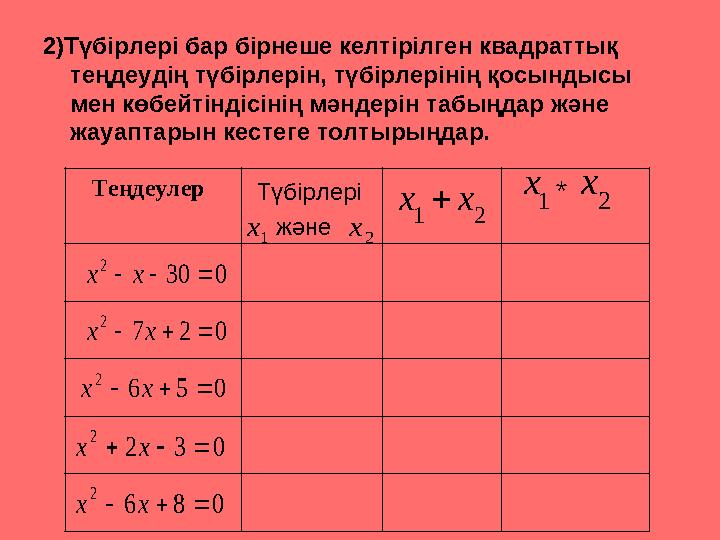 2)Түбірлері бар бірнеше келтірілген квадраттық теңдеудің түбірлерін, түбірлерінің қосындысы мен көбейтіндісінің мәндерін табыңдар және жауаптарын кестеге толтырыңдар.

| Теңдеулер | Түбірлері $x_1$ және $x_2$ | $x_1 + x_2$ | $x_1 * x_2$ |
|---|---|---|---|
| $x^2 - x - 30 = 0$ | | | |
| $x^2 - 7x + 2 = 0$ | | | |
| $x^2 - 6x + 5 = 0$ | | | |
| $x^2 + 2x - 3 = 0$ | | | |
| $x^2 - 6x + 8 = 0$ | | | |